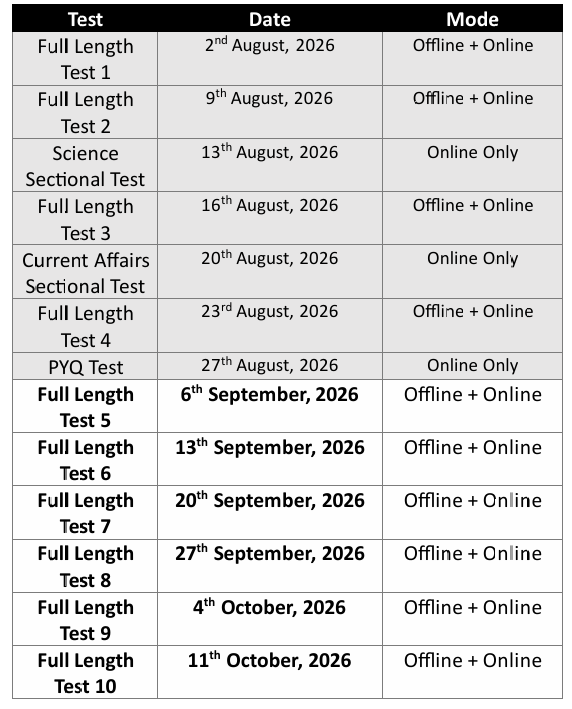 | Test | Date | Mode |
|---|---|---|
| Full Length Test 1 | 2nd August, 2026 | Offline + Online |
| Full Length Test 2 | 9th August, 2026 | Offline + Online |
| Science Sectional Test | 13th August, 2026 | Online Only |
| Full Length Test 3 | 16th August, 2026 | Offline + Online |
| Current Affairs Sectional Test | 20th August, 2026 | Online Only |
| Full Length Test 4 | 23rd August, 2026 | Offline + Online |
| PYQ Test | 27th August, 2026 | Online Only |
| Full Length Test 5 | 6th September, 2026 | Offline + Online |
| Full Length Test 6 | 13th September, 2026 | Offline + Online |
| Full Length Test 7 | 20th September, 2026 | Offline + Online |
| Full Length Test 8 | 27th September, 2026 | Offline + Online |
| Full Length Test 9 | 4th October, 2026 | Offline + Online |
| Full Length Test 10 | 11th October, 2026 | Offline + Online |